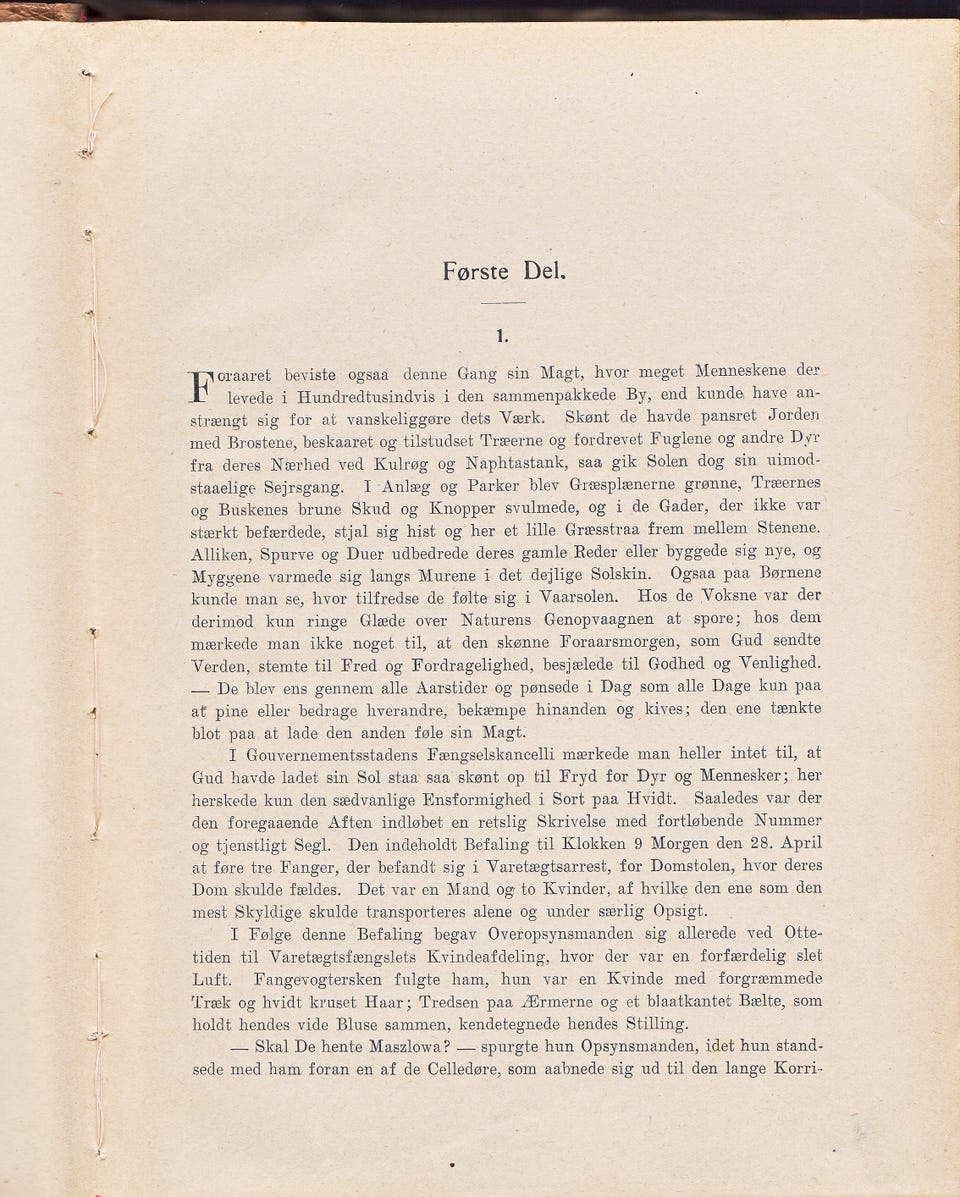 Første Del.

1.

Foraaret beviste ogsaa denne Gang sin Magt, hvor meget Menneskene der levede i Hundredtusindvis i den sammenpakkede By, end kunde have anstrængt sig for at vanskeliggøre dets Værk. Skønt de havde pansret Jorden med Brostene, beskaaret og tilstudset Træerne og fordrevet Fuglene og andre Dyr fra deres Nærhed ved Kulrøg og Naphtastank, saa gik Solen dog sin uimodstaaelige Sejrsgang. I Anlæg og Parker blev Græsplænerne grønne, Træernes og Buskenes brune Skud og Knopper svulmede, og i de Gader, der ikke var stærkt befærdede, stjal sig hist og her et lille Græsstraa frem mellem Stenene. Alliken, Spurve og Duer udbedrede deres gamle Reder eller byggede sig nye, og Myggene varmede sig langs Murene i det dejlige Solskin. Ogsaa paa Børnene kunde man se, hvor tilfredse de følte sig i Vaarsolen. Hos de Voksne var der derimod kun ringe Glæde over Naturens Genopvaagnen at spore; hos dem mærkede man ikke noget til, at den skønne Foraarsmorgen, som Gud sendte Verden, stemte til Fred og Fordragelighed, besjælede til Godhed og Venlighed. — De blev ens gennem alle Aarstider og pønsede i Dag som alle Dage kun paa at pine eller bedrage hverandre, bekæmpe hinanden og kives; den ene tænkte blot paa at lade den anden føle sin Magt.

I Gouvernementsstadens Fængselskancelli mærkede man heller intet til, at Gud havde ladet sin Sol staa saa skønt op til Fryd for Dyr og Mennesker; her herskede kun den sædvanlige Ensformighed i Sort paa Hvidt. Saaledes var der den foregaaende Aften indløbet en retslig Skrivelse med fortløbende Nummer og tjenstligt Segl. Den indeholdt Befaling til Klokken 9 Morgen den 28. April at føre tre Fanger, der befandt sig i Varetægtsarrest, for Domstolen, hvor deres Dom skulde fældes. Det var en Mand og to Kvinder, af hvilke den ene som den mest Skyldige skulde transporteres alene og under særlig Opsigt.

I Følge denne Befaling begav Overopsynsmanden sig allerede ved Ottetiden til Varetægtsfængslets Kvindeafdeling, hvor der var en forfærdelig slet Luft. Fangevogtersken fulgte ham, hun var en Kvinde med forgræmmede Træk og hvidt kruset Haar; Tredsen paa Ærmerne og et blaatkantet Bælte, som holdt hendes vide Bluse sammen, kendetegnede hendes Stilling.

— Skal De hente Maszlowa? — spurgte hun Opsynsmanden, idet hun standsede med ham foran en af de Celledøre, som aabnede sig ud til den lange Korri-